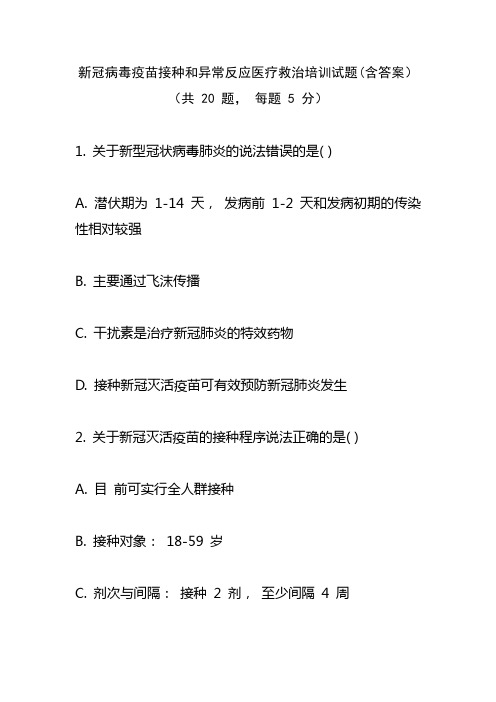 新冠病毒疫苗接种和异常反应医疗救治培训试题(含答案)
(共 20 题, 每题 5 分)

1. 关于新型冠状病毒肺炎的说法错误的是( )

A. 潜伏期为 1-14 天, 发病前 1-2 天和发病初期的传染性相对较强

B. 主要通过飞沫传播

C. 干扰素是治疗新冠肺炎的特效药物

D. 接种新冠灭活疫苗可有效预防新冠肺炎发生

2. 关于新冠灭活疫苗的接种程序说法正确的是( )

A. 目 前可实行全人群接种

B. 接种对象: 18-59 岁

C. 剂次与间隔: 接种 2 剂, 至少间隔 4 周